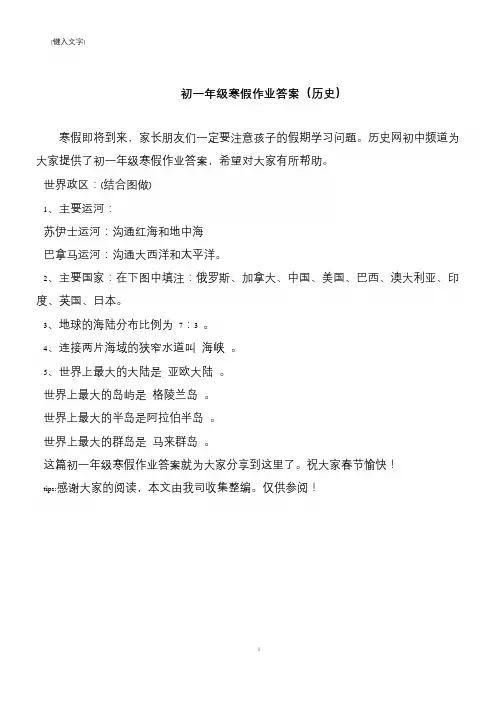 [键入文字]

初一年级寒假作业答案（历史）

寒假即将到来，家长朋友们一定要注意孩子的假期学习问题。历史网初中频道为大家提供了初一年级寒假作业答案，希望对大家有所帮助。

世界政区：(结合图做)

1、主要运河：

苏伊士运河：沟通红海和地中海

巴拿马运河：沟通大西洋和太平洋。

2、主要国家：在下图中填注：俄罗斯、加拿大、中国、美国、巴西、澳大利亚、印度、英国、日本。

3、地球的海陆分布比例为 7：3 。

4、连接两片海域的狭窄水道叫 海峡 。

5、世界上最大的大陆是 亚欧大陆 。

世界上最大的岛屿是 格陵兰岛 。

世界上最大的半岛是阿拉伯半岛 。

世界上最大的群岛是 马来群岛 。

这篇初一年级寒假作业答案就为大家分享到这里了。祝大家春节愉快！

tips:感谢大家的阅读，本文由我司收集整编。仅供参阅！

1